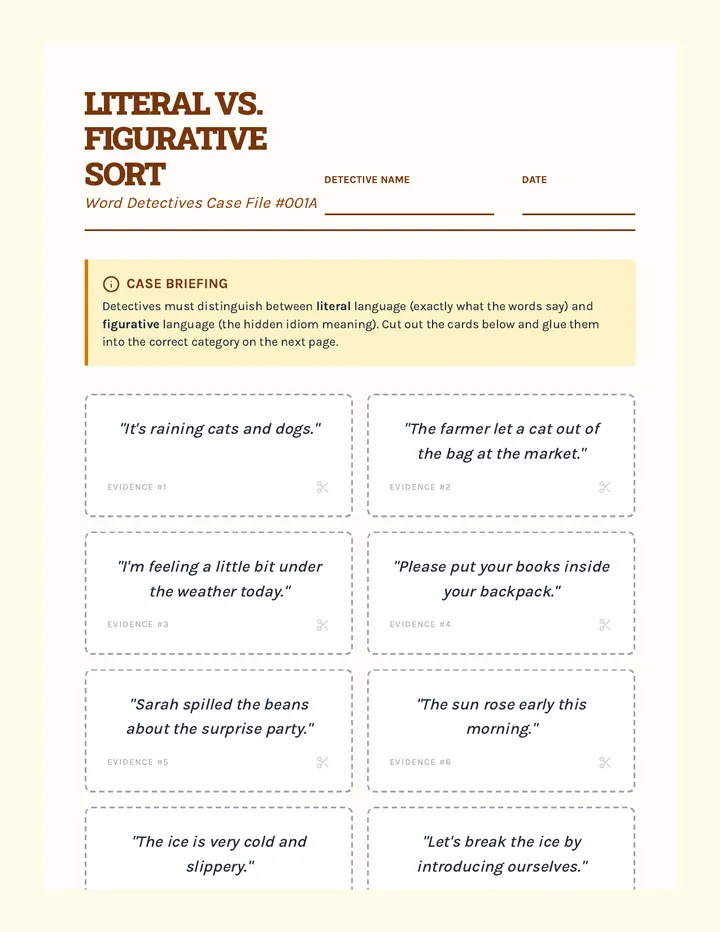 LITERAL VS. FIGURATIVE SORT

Word Detectives Case File #001A

DETECTIVE NAME ____

DATE ____

CASE BRIEFING

Detectives must distinguish between literal language (exactly what the words say) and figurative language (the hidden idiom meaning). Cut out the cards below and glue them into the correct category on the next page.

"It's raining cats and dogs."

EVIDENCE #1

"The farmer let a cat out of the bag at the market."

EVIDENCE #2

"I'm feeling a little bit under the weather today."

EVIDENCE #3

"Please put your books inside your backpack."

EVIDENCE #4

"Sarah spilled the beans about the surprise party."

EVIDENCE #5

"The sun rose early this morning."

EVIDENCE #6

"The ice is very cold and slippery."

"Let's break the ice by introducing ourselves."